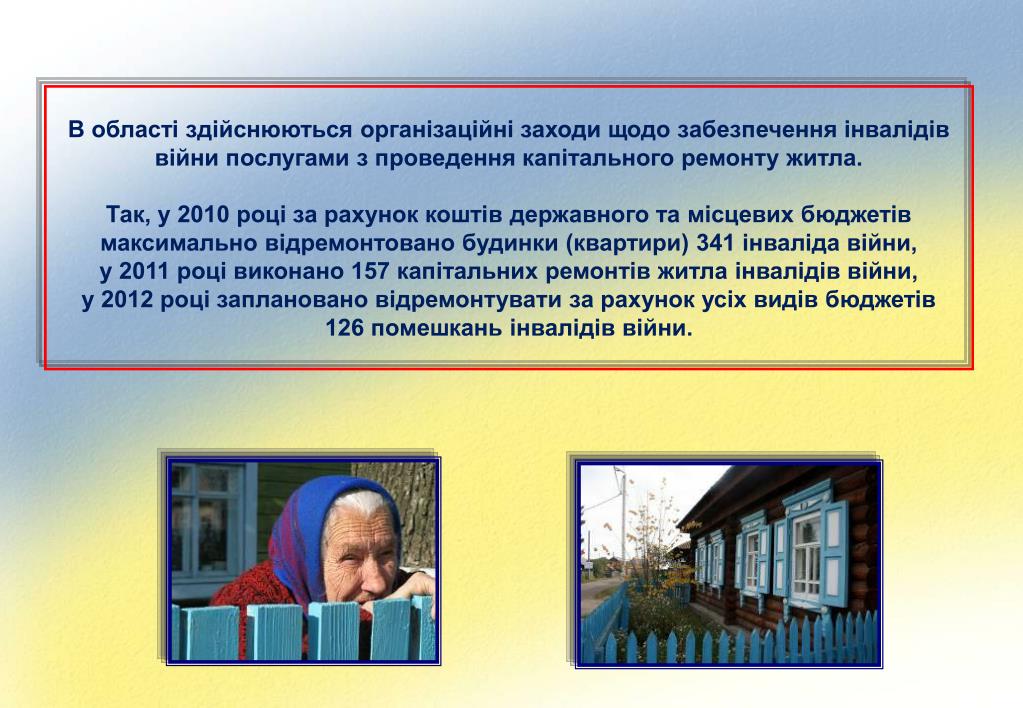 В області здійснюються організаційні заходи щодо забезпечення інвалідів війни послугами з проведення капітального ремонту житла.

Так, у 2010 році за рахунок коштів державного та місцевих бюджетів максимально відремонтовано будинки (квартири) 341 інваліда війни, у 2011 році виконано 157 капітальних ремонтів житла інвалідів війни, у 2012 році заплановано відремонтувати за рахунок усіх видів бюджетів 126 помешкань інвалідів війни.